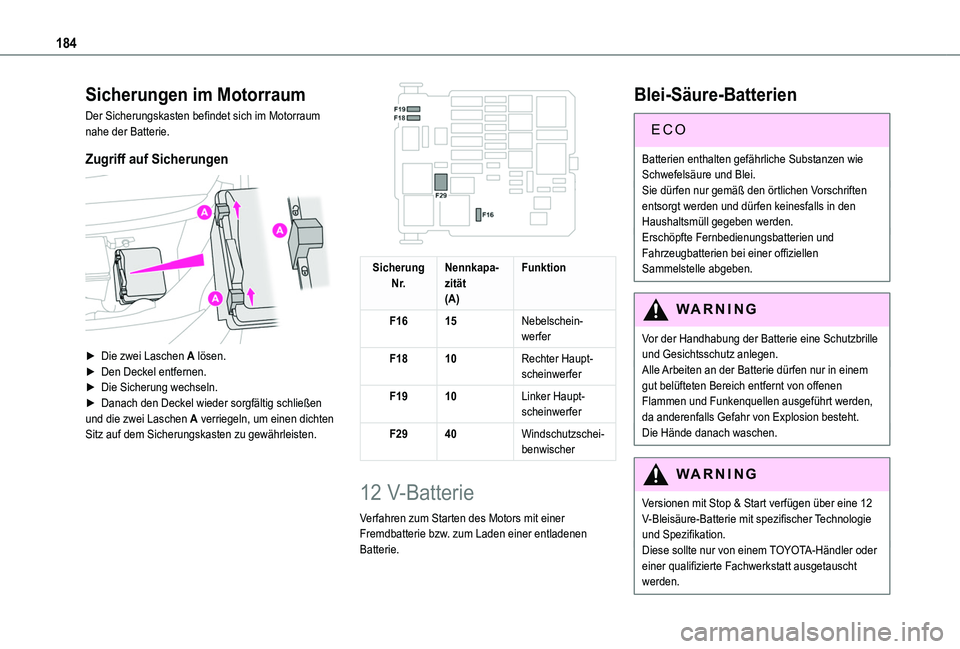 184

Sicherungen im Motorraum

Der Sicherungskasten befindet sich im Motorraum nahe der Batterie.

Zugriff auf Sicherungen

A

A

A

► Die zwei Laschen A lösen.
► Den Deckel entfernen.
► Die Sicherung wechseln.
► Danach den Deckel wieder sorgfältig schließen und die zwei Laschen A verriegeln, um einen dichten Sitz auf dem Sicherungskasten zu gewährleisten.

F19
F18
F29
F16

| Sicherung Nr. | Nennkapazität (A) | Funktion |
|---|---|---|
| F16 | 15 | Nebelscheinwerfer |
| F18 | 10 | Rechter Hauptscheinwerfer |
| F19 | 10 | Linker Hauptscheinwerfer |
| F29 | 40 | Windschutzscheibenwischer |

12 V-Batterie

Verfahren zum Starten des Motors mit einer Fremdbatterie bzw. zum Laden einer entladenen Batterie.

Blei-Säure-Batterien

ECO

Batterien enthalten gefährliche Substanzen wie Schwefelsäure und Blei.
Sie dürfen nur gemäß den örtlichen Vorschriften entsorgt werden und dürfen keinesfalls in den Haushaltsmüll gegeben werden.
Erschöpfte Fernbedienungsbatterien und Fahrzeugbatterien bei einer offiziellen Sammelstelle abgeben.

WARNING

Vor der Handhabung der Batterie eine Schutzbrille und Gesichtsschutz anlegen.
Alle Arbeiten an der Batterie dürfen nur in einem gut belüfteten Bereich entfernt von offenen Flammen und Funkenquellen ausgeführt werden, da anderenfalls Gefahr von Explosion besteht.
Die Hände danach waschen.

WARNING

Versionen mit Stop & Start verfügen über eine 12 V-Bleisäure-Batterie mit spezifischer Technologie und Spezifikation.
Diese sollte nur von einem TOYOTA-Händler oder einer qualifizierte Fachwerkstatt ausgetauscht werden.

carmanualsonline.info